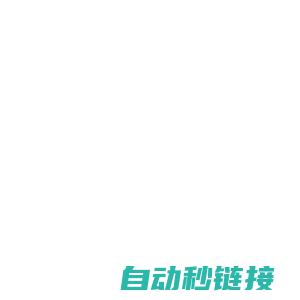 自动秒链接